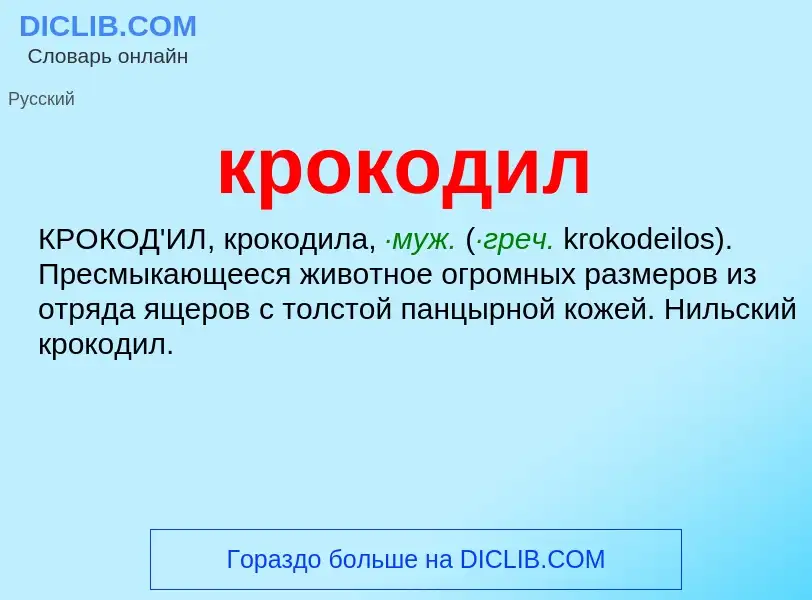 DICLIB.COM
Словарь онлайн

Русский

крокодил

КРОКОД'ИЛ, крокодила, ·муж. (·греч. krokodeilos). Пресмыкающееся животное огромных размеров из отряда ящеров с толстой панцырной кожей. Нильский крокодил.

Гораздо больше на DICLIB.COM